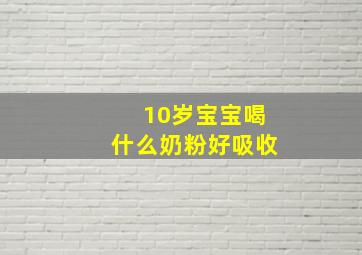 10岁宝宝喝
什么奶粉好吸收